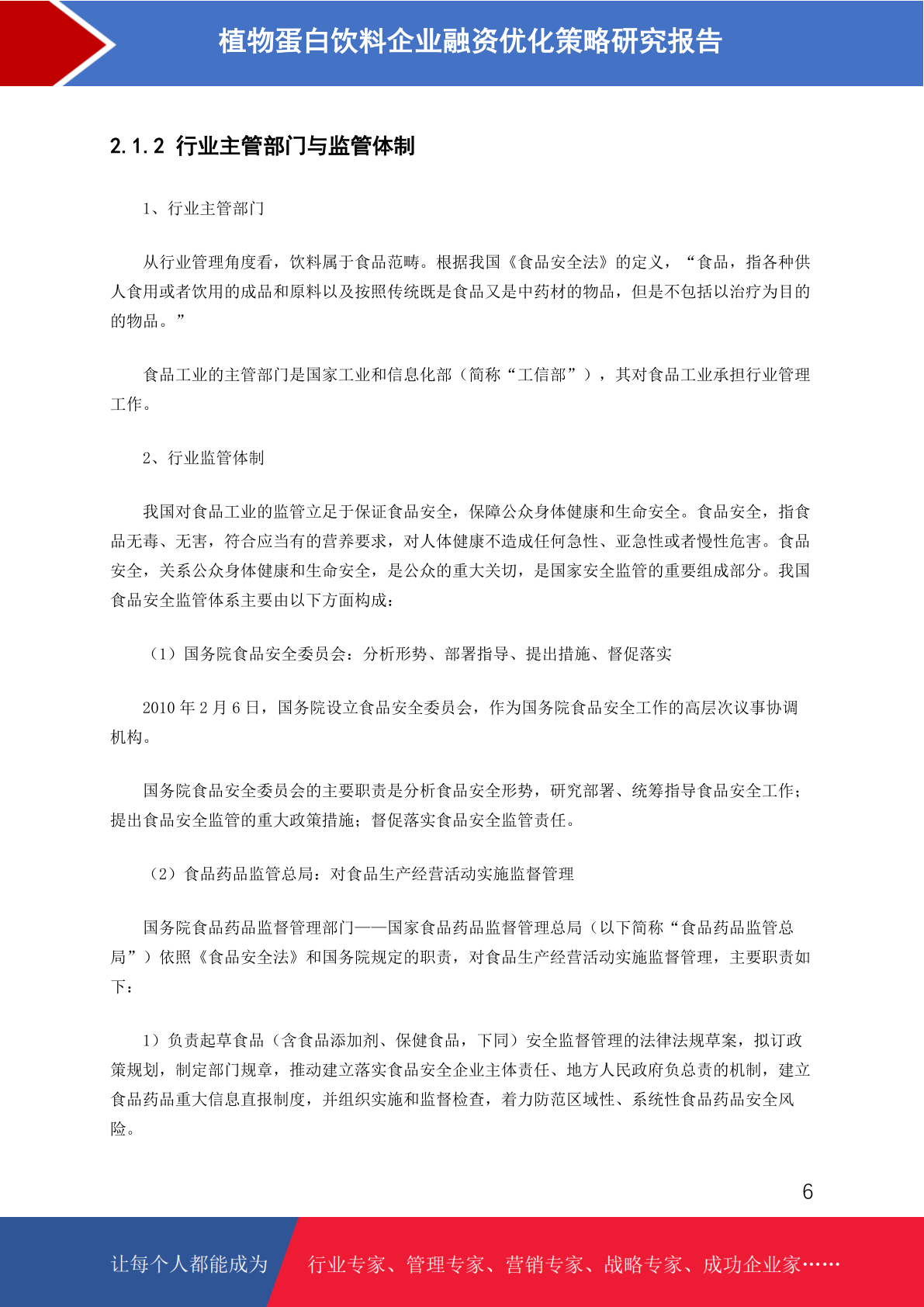 植物蛋白饮料企业融资优化策略研究报告

2.1.2 行业主管部门与监管体制

1、行业主管部门

从行业管理角度看，饮料属于食品范畴。根据我国《食品安全法》的定义，“食品，指各种供人食用或者饮用的成品和原料以及按照传统既是食品又是中药材的物品，但是不包括以治疗为目的的物品。”

食品工业的主管部门是国家工业和信息化部（简称“工信部”），其对食品工业承担行业管理工作。

2、行业监管体制

我国对食品工业的监管立足于保证食品安全，保障公众身体健康和生命安全。食品安全，指食品无毒、无害，符合应当有的营养要求，对人体健康不造成任何急性、亚急性或者慢性危害。食品安全，关系公众身体健康和生命安全，是公众的重大关切，是国家安全监管的重要组成部分。我国食品安全监管体系主要由以下方面构成：

（1）国务院食品安全委员会：分析形势、部署指导、提出措施、督促落实

2010 年 2 月 6 日，国务院设立食品安全委员会，作为国务院食品安全工作的高层次议事协调机构。

国务院食品安全委员会的主要职责是分析食品安全形势，研究部署、统筹指导食品安全工作；提出食品安全监管的重大政策措施；督促落实食品安全监管责任。

（2）食品药品监管总局：对食品生产经营活动实施监督管理

国务院食品药品监督管理部门——国家食品药品监督管理总局（以下简称“食品药品监管总局”）依照《食品安全法》和国务院规定的职责，对食品生产经营活动实施监督管理，主要职责如下：

1）负责起草食品（含食品添加剂、保健食品，下同）安全监督管理的法律法规草案，拟订政策规划，制定部门规章，推动建立落实食品安全企业主体责任、地方人民政府负总责的机制，建立食品药品重大信息直报制度，并组织实施和监督检查，着力防范区域性、系统性食品药品安全风险。

6

让每个人都能成为 行业专家、管理专家、营销专家、战略专家、成功企业家……